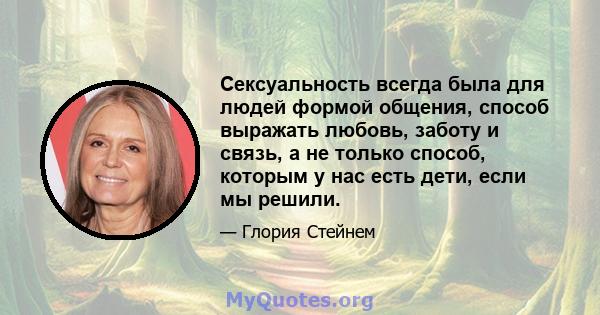 Сексуальность всегда была для людей формой общения, способ выражать любовь, заботу и связь, а не только способ, которым у нас есть дети, если мы решили.

— Глория Стейнем

MyQuotes.org